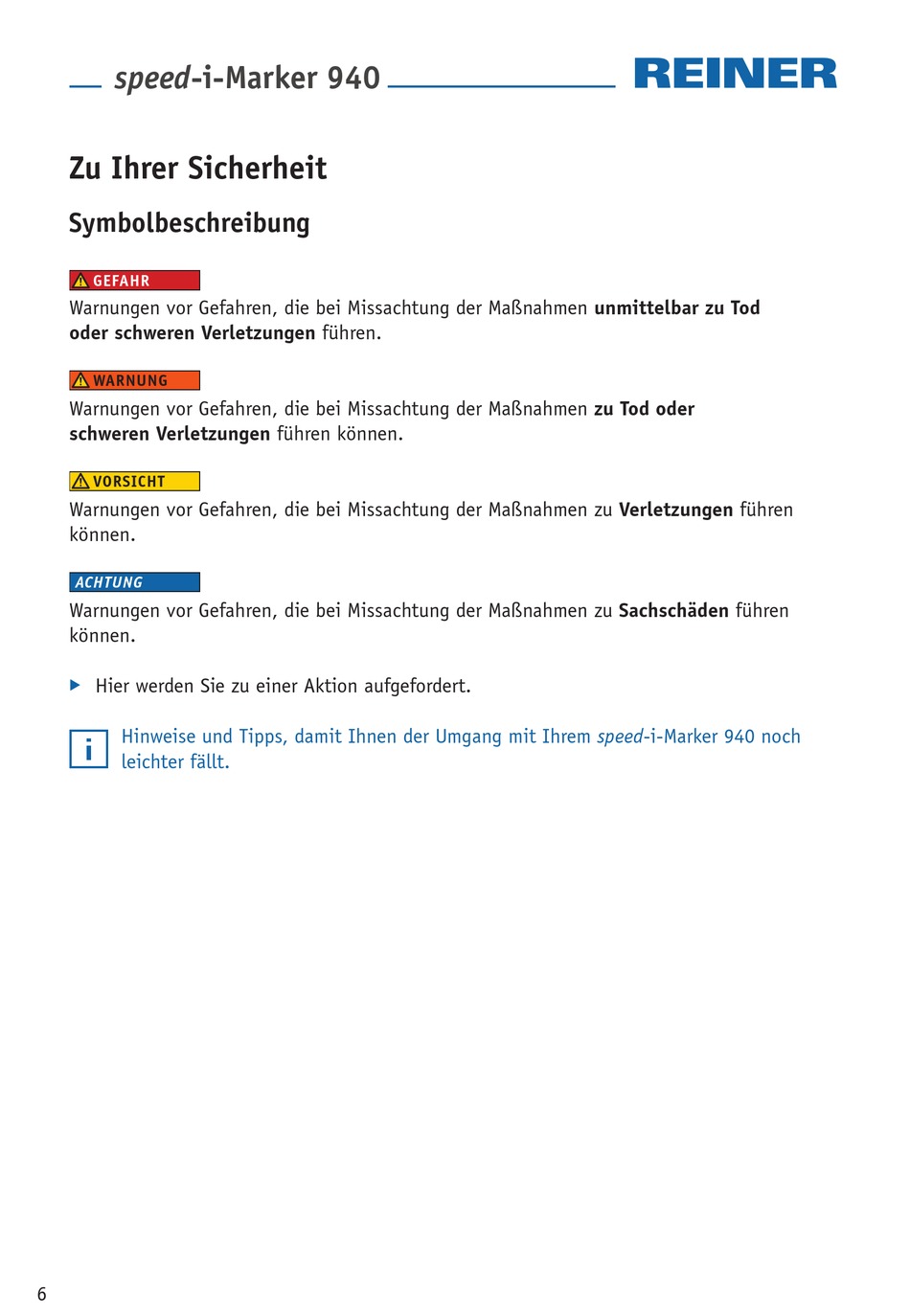 speed-i-Marker 940

REINER

Zu Ihrer Sicherheit

Symbolbeschreibung

GEFAHR

Warnungen vor Gefahren, die bei Missachtung der Maßnahmen unmittelbar zu Tod oder schweren Verletzungen führen.

WARNUNG

Warnungen vor Gefahren, die bei Missachtung der Maßnahmen zu Tod oder schweren Verletzungen führen können.

VORSICHT

Warnungen vor Gefahren, die bei Missachtung der Maßnahmen zu Verletzungen führen können.

ACHTUNG

Warnungen vor Gefahren, die bei Missachtung der Maßnahmen zu Sachschäden führen können.

Hier werden Sie zu einer Aktion aufgefordert.

i

Hinweise und Tipps, damit Ihnen der Umgang mit Ihrem speed-i-Marker 940 noch leichter fällt.

6